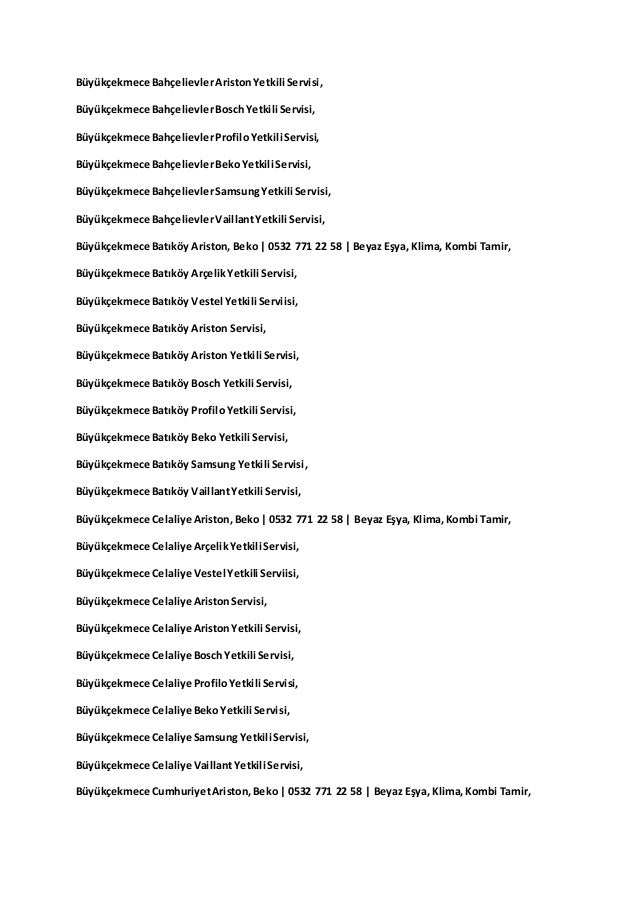 Büyükçekmece Bahçelievler Ariston Yetkili Servisi,

Büyükçekmece Bahçelievler Bosch Yetkili Servisi,

Büyükçekmece Bahçelievler Profilo Yetkili Servisi,

Büyükçekmece Bahçelievler Beko Yetkili Servisi,

Büyükçekmece Bahçelievler Samsung Yetkili Servisi,

Büyükçekmece Bahçelievler Vaillant Yetkili Servisi,

Büyükçekmece Batıköy Ariston, Beko | 0532 771 22 58 | Beyaz Eşya, Klima, Kombi Tamir,

Büyükçekmece Batıköy Arçelik Yetkili Servisi,

Büyükçekmece Batıköy Vestel Yetkili Serviisi,

Büyükçekmece Batıköy Ariston Servisi,

Büyükçekmece Batıköy Ariston Yetkili Servisi,

Büyükçekmece Batıköy Bosch Yetkili Servisi,

Büyükçekmece Batıköy Profilo Yetkili Servisi,

Büyükçekmece Batıköy Beko Yetkili Servisi,

Büyükçekmece Batıköy Samsung Yetkili Servisi,

Büyükçekmece Batıköy Vaillant Yetkili Servisi,

Büyükçekmece Celaliye Ariston, Beko | 0532 771 22 58 | Beyaz Eşya, Klima, Kombi Tamir,

Büyükçekmece Celaliye Arçelik Yetkili Servisi,

Büyükçekmece Celaliye Vestel Yetkili Serviisi,

Büyükçekmece Celaliye Ariston Servisi,

Büyükçekmece Celaliye Ariston Yetkili Servisi,

Büyükçekmece Celaliye Bosch Yetkili Servisi,

Büyükçekmece Celaliye Profilo Yetkili Servisi,

Büyükçekmece Celaliye Beko Yetkili Servisi,

Büyükçekmece Celaliye Samsung Yetkili Servisi,

Büyükçekmece Celaliye Vaillant Yetkili Servisi,

Büyükçekmece Cumhuriyet Ariston, Beko | 0532 771 22 58 | Beyaz Eşya, Klima, Kombi Tamir,